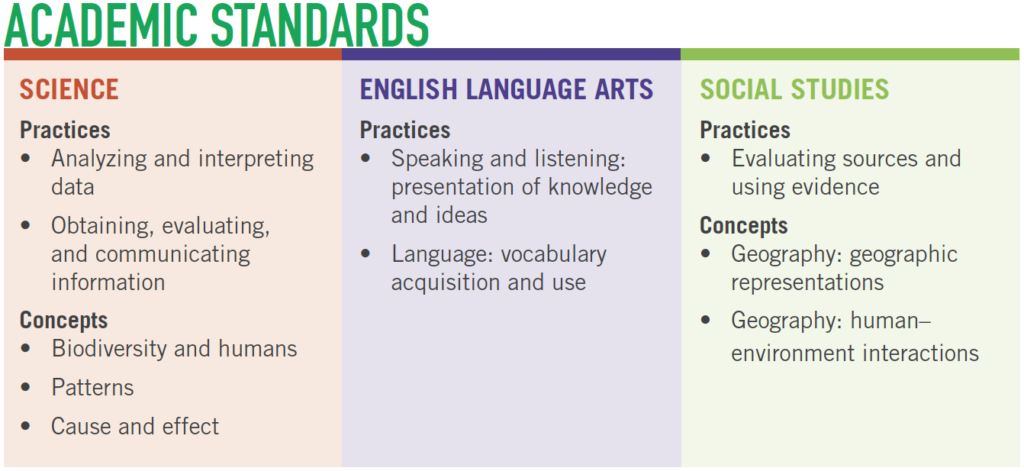 ACADEMIC STANDARDS

SCIENCE

Practices
• Analyzing and interpreting data
• Obtaining, evaluating, and communicating information

Concepts
• Biodiversity and humans
• Patterns
• Cause and effect

ENGLISH LANGUAGE ARTS

Practices
• Speaking and listening: presentation of knowledge and ideas
• Language: vocabulary acquisition and use

SOCIAL STUDIES

Practices
• Evaluating sources and using evidence

Concepts
• Geography: geographic representations
• Geography: human–environment interactions